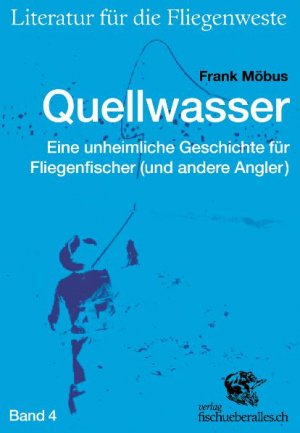 Literatur für die Fliegenweste

Frank Möbus

Quellwasser

Eine unheimliche Geschichte für Fliegenfischer (und andere Angler)

Band 4

verlag
fischueberalles.ch